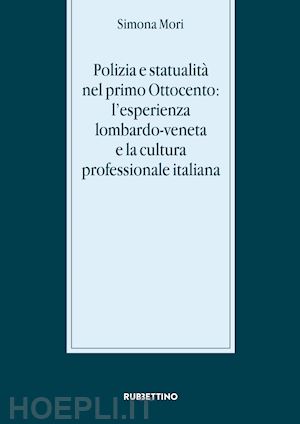 Simona Mori

Polizia e statualità nel primo Ottocento: l'esperienza lombardo-veneta e la cultura professionale italiana

RUBBETTINO

HOEPLI.IT